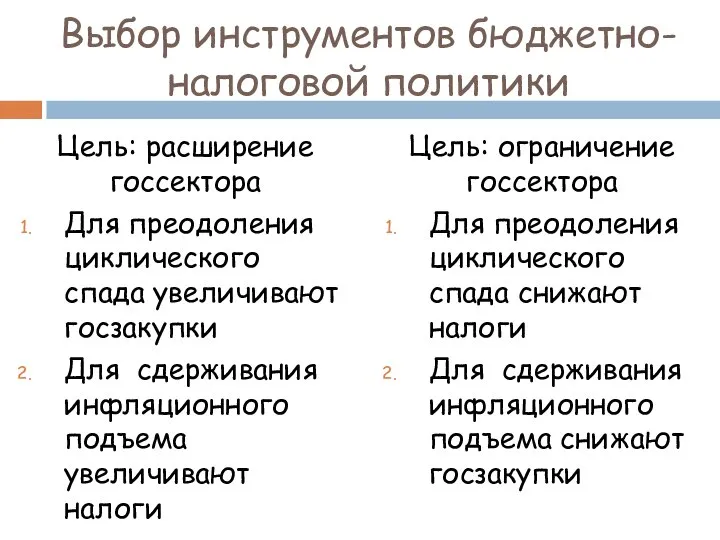 Выбор инструментов бюджетно-налоговой политики

Цель: расширение госсектора

1. Для преодоления циклического спада увеличивают госзакупки
2. Для сдерживания инфляционного подъема увеличивают налоги

Цель: ограничение госсектора

1. Для преодоления циклического спада снижают налоги
2. Для сдерживания инфляционного подъема снижают госзакупки